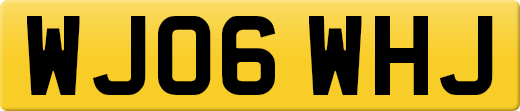 WJ06 WHJ